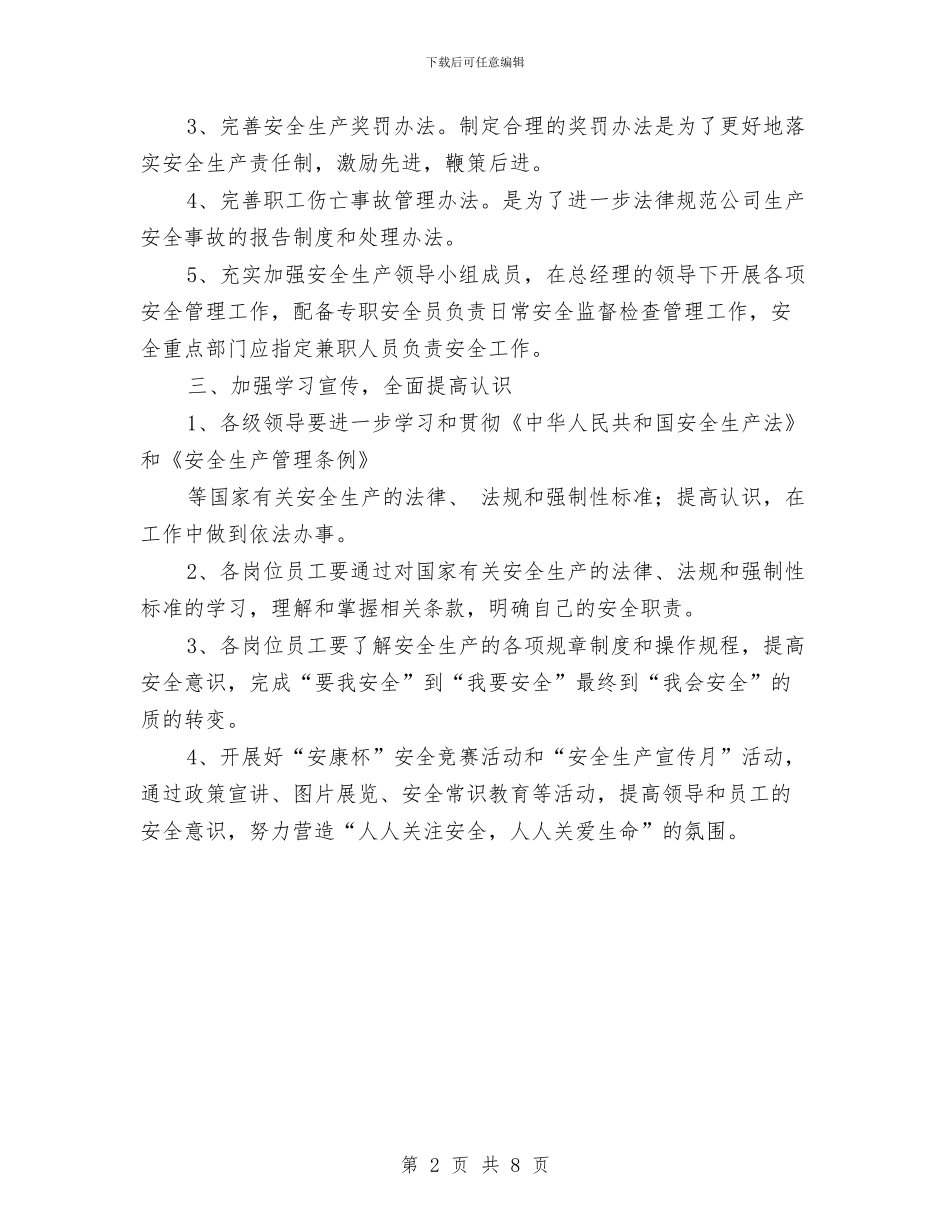 下载后可任意编辑

3、完善安全生产奖罚办法。制定合理的奖罚办法是为了更好地落实安全生产责任制，激励先进，鞭策后进。

4、完善职工伤亡事故管理办法。是为了进一步法律规范公司生产安全事故的报告制度和处理办法。

5、充实加强安全生产领导小组成员，在总经理的领导下开展各项安全管理工作，配备专职安全员负责日常安全监督检查管理工作，安全重点部门应指定兼职人员负责安全工作。

三、加强学习宣传，全面提高认识

1、各级领导要进一步学习和贯彻《中华人民共和国安全生产法》和《安全生产管理条例》

等国家有关安全生产的法律、 法规和强制性标准；提高认识，在工作中做到依法办事。

2、各岗位员工要通过对国家有关安全生产的法律、法规和强制性标准的学习，理解和掌握相关条款，明确自己的安全职责。

3、各岗位员工要了解安全生产的各项规章制度和操作规程，提高安全意识，完成“要我安全”到“我要安全”最终到“我会安全”的质的转变。

4、开展好“安康杯”安全竞赛活动和“安全生产宣传月”活动，通过政策宣讲、图片展览、安全常识教育等活动，提高领导和员工的安全意识，努力营造“人人关注安全，人人关爱生命”的氛围。

第 2 页 共 8 页